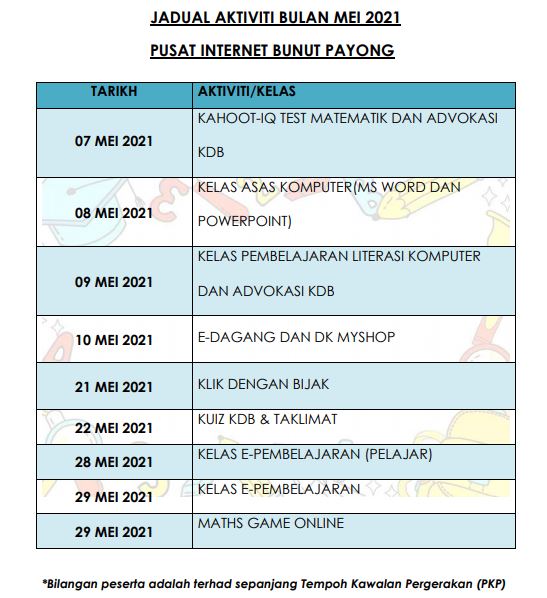 JADUAL AKTIVITI BULAN MEI 2021

PUSAT INTERNET BUNUT PAYONG

| TARIKH | AKTIVITI/KELAS |
|---|---|
| 07 MEI 2021 | KAHOOT-IQ TEST MATEMATIK DAN ADVOKASI KDB |
| 08 MEI 2021 | KELAS ASAS KOMPUTER(MS WORD DAN POWERPOINT) |
| 09 MEI 2021 | KELAS PEMBELAJARAN LITERASI KOMPUTER DAN ADVOKASI KDB |
| 10 MEI 2021 | E-DAGANG DAN DK MYSHOP |
| 21 MEI 2021 | KLIK DENGAN BIJAK |
| 22 MEI 2021 | KUIZ KDB & TAKLIMAT |
| 28 MEI 2021 | KELAS E-PEMBELAJARAN (PELAJAR) |
| 29 MEI 2021 | KELAS E-PEMBELAJARAN |
| 29 MEI 2021 | MATHS GAME ONLINE |

*Bilangan peserta adalah terhad sepanjang Tempoh Kawalan Pergerakan (PKP)